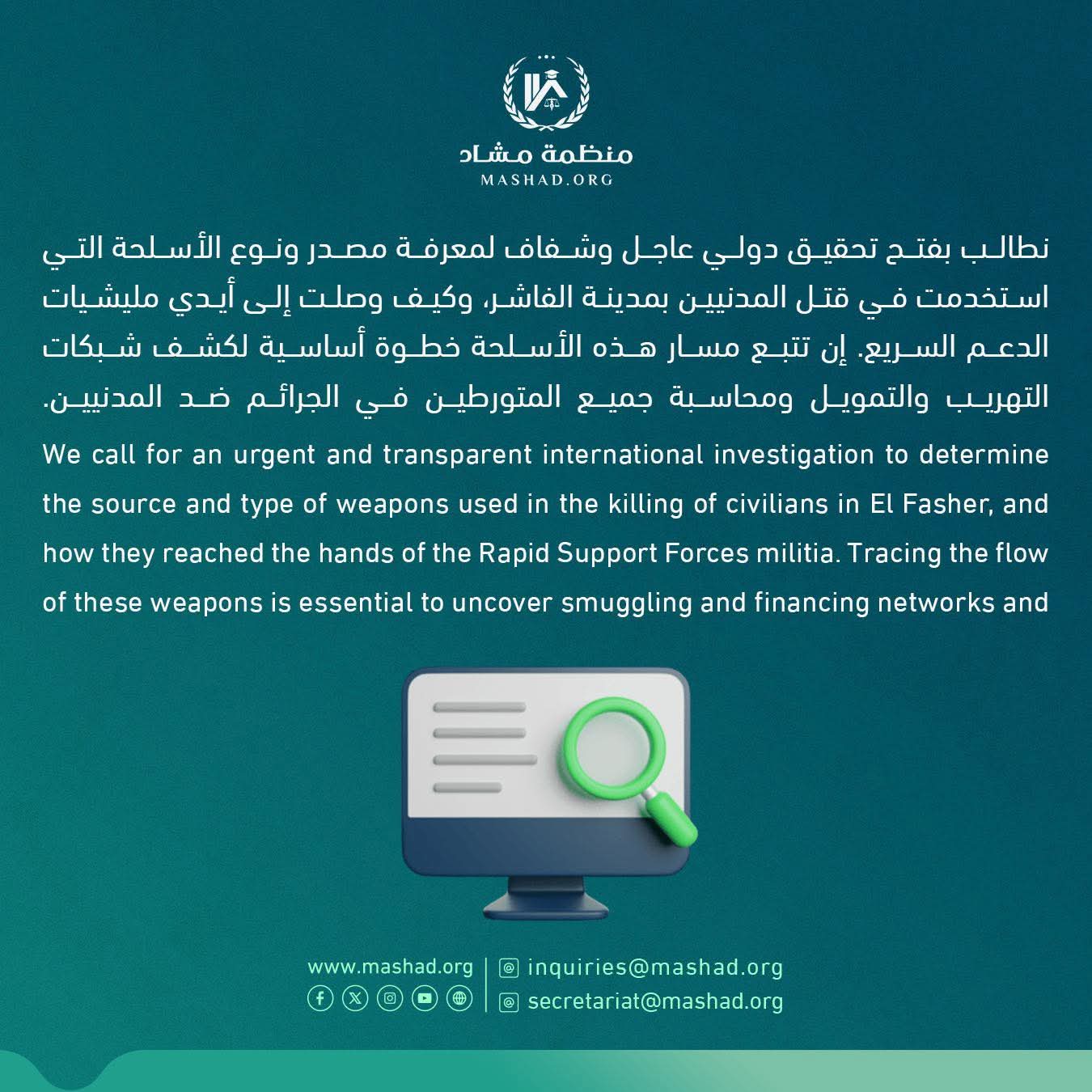 منظمة مشاد
MASHAD.ORG

نطالب بفتح تحقيق دولي عاجل وشفاف لمعرفة مصدر ونوع الأسلحة التي استخدمت في قتل المدنيين بمدينة الفاشر، وكيف وصلت إلى أيدي مليشيات الدعم السريع. إن تتبع مسار هذه الأسلحة خطوة أساسية لكشف شبكات التهريب والتمويل ومحاسبة جميع المتورطين في الجرائم ضد المدنيين.

We call for an urgent and transparent international investigation to determine the source and type of weapons used in the killing of civilians in El Fasher, and how they reached the hands of the Rapid Support Forces militia. Tracing the flow of these weapons is essential to uncover smuggling and financing networks and

www.mashad.org
inquiries@mashad.org
secretariat@mashad.org